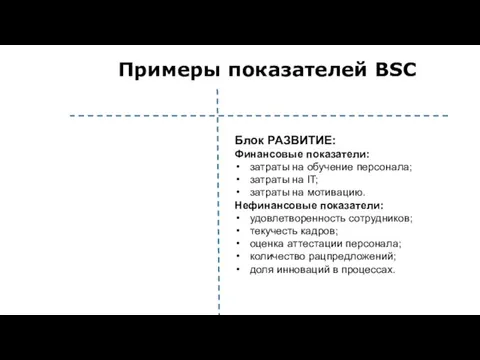 Примеры показателей BSC

Блок РАЗВИТИЕ:
Финансовые показатели:
• затраты на обучение персонала;
• затраты на IT;
• затраты на мотивацию.
Нефинансовые показатели:
• удовлетворенность сотрудников;
• текучесть кадров;
• оценка аттестации персонала;
• количество рацпредложений;
• доля инноваций в процессах.